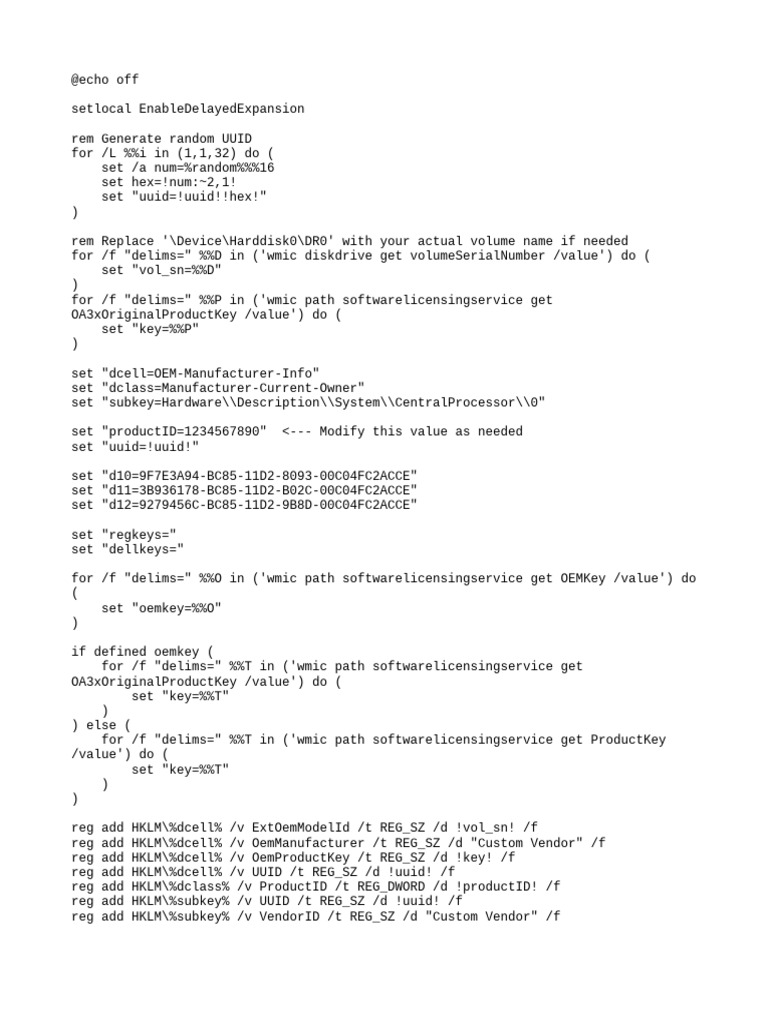 @echo off

setlocal EnableDelayedExpansion

rem Generate random UUID
for /L %%i in (1,1,32) do (
    set /a num=%random%%%16
    set hex=!num:~2,1!
    set "uuid=!uuid!!hex!"
)

rem Replace '\Device\Harddisk0\DR0' with your actual volume name if needed
for /f "delims=" %%D in ('wmic diskdrive get volumeSerialNumber /value') do (
    set "vol_sn=%%D"
)
for /f "delims=" %%P in ('wmic path softwarelicensingservice get
OA3xOriginalProductKey /value') do (
    set "key=%%P"
)

set "dcell=OEM-Manufacturer-Info"
set "dclass=Manufacturer-Current-Owner"
set "subkey=Hardware\\Description\\System\\CentralProcessor\\0"

set "productID=1234567890"  <--- Modify this value as needed
set "uuid=!uuid!"

set "d10=9F7E3A94-BC85-11D2-8093-00C04FC2ACCE"
set "d11=3B936178-BC85-11D2-B02C-00C04FC2ACCE"
set "d12=9279456C-BC85-11D2-9B8D-00C04FC2ACCE"

set "regkeys="
set "dellkeys="

for /f "delims=" %%O in ('wmic path softwarelicensingservice get OEMKey /value') do
(
    set "oemkey=%%O"
)

if defined oemkey (
    for /f "delims=" %%T in ('wmic path softwarelicensingservice get
OA3xOriginalProductKey /value') do (
        set "key=%%T"
    )
) else (
    for /f "delims=" %%T in ('wmic path softwarelicensingservice get ProductKey
/value') do (
        set "key=%%T"
    )
)

reg add HKLM\%dcell% /v ExtOemModelId /t REG_SZ /d !vol_sn! /f
reg add HKLM\%dcell% /v OemManufacturer /t REG_SZ /d "Custom Vendor" /f
reg add HKLM\%dcell% /v OemProductKey /t REG_SZ /d !key! /f
reg add HKLM\%dcell% /v UUID /t REG_SZ /d !uuid! /f
reg add HKLM\%dclass% /v ProductID /t REG_DWORD /d !productID! /f
reg add HKLM\%subkey% /v UUID /t REG_SZ /d !uuid! /f
reg add HKLM\%subkey% /v VendorID /t REG_SZ /d "Custom Vendor" /f